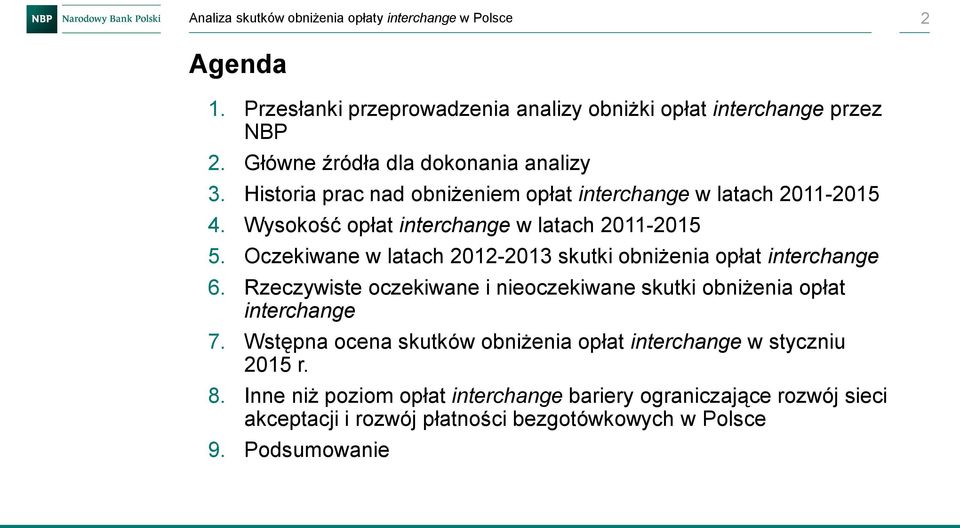 NBP Narodowy Bank Polski

Analiza skutków obniżenia opłaty interchange w Polsce

2

Agenda

1. Przesłanki przeprowadzenia analizy obniżki opłat interchange przez NBP
2. Główne źródła dla dokonania analizy
3. Historia prac nad obniżeniem opłat interchange w latach 2011-2015
4. Wysokość opłat interchange w latach 2011-2015
5. Oczekiwane w latach 2012-2013 skutki obniżenia opłat interchange
6. Rzeczywiste oczekiwane i nieoczekiwane skutki obniżenia opłat interchange
7. Wstępna ocena skutków obniżenia opłat interchange w styczniu 2015 r.
8. Inne niż poziom opłat interchange bariery ograniczające rozwój sieci akceptacji i rozwój płatności bezgotówkowych w Polsce
9. Podsumowanie